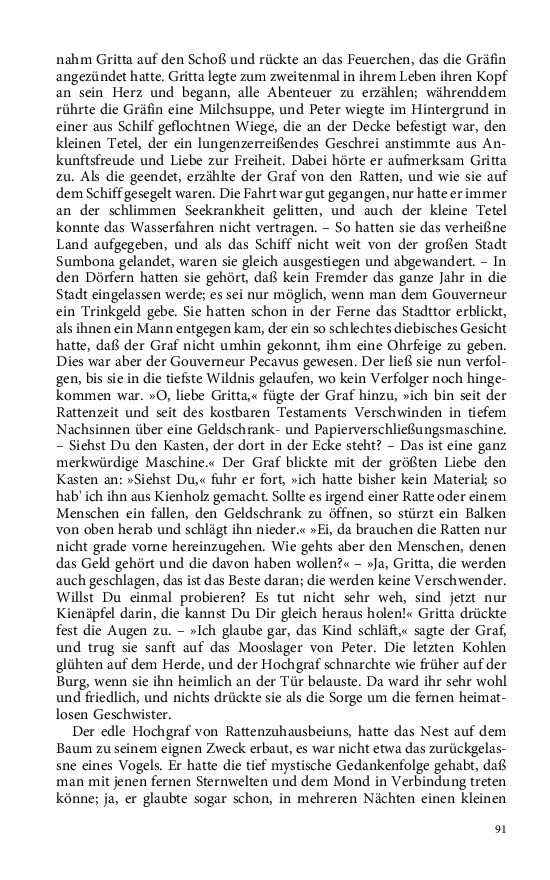 nahm Gritta auf den Schoß und rückte an das Feuerchen, das die Gräfin angezündet hatte. Gritta legte zum zweitenmal in ihrem Leben ihren Kopf an sein Herz und begann, alle Abenteuer zu erzählen; währenddem rührte die Gräfin eine Milchsuppe, und Peter wiegte im Hintergrund in einer aus Schilf geflochtnen Wiege, die an der Decke befestigt war, den kleinen Tetel, der ein lungenzerreißendes Geschrei anstimmte aus Ankunftsfreude und Liebe zur Freiheit. Dabei hörte er aufmerksam Gritta zu. Als die geendet, erzählte der Graf von den Ratten, und wie sie auf dem Schiff gesegelt waren. Die Fahrt war gut gegangen, nur hatte er immer an der schlimmen Seekrankheit gelitten, und auch der kleine Tetel konnte das Wasserfahren nicht vertragen. – So hatten sie das verheißne Land aufgegeben, und als das Schiff nicht weit von der großen Stadt Sumbona gelandet, waren sie gleich ausgestiegen und abgewandert. – In den Dörfern hatten sie gehört, daß kein Fremder das ganze Jahr in die Stadt eingelassen werde; es sei nur möglich, wenn man dem Gouverneur ein Trinkgeld gebe. Sie hatten schon in der Ferne das Stadttor erblickt, als ihnen ein Mann entgegen kam, der ein so schlechtes diebisches Gesicht hatte, daß der Graf nicht umhin gekonnt, ihm eine Ohrfeige zu geben. Dies war aber der Gouverneur Pecavus gewesen. Der ließ sie nun verfolgen, bis sie in die tiefste Wildnis gelaufen, wo kein Verfolger noch hingekommen war. »O, liebe Gritta,« fügte der Graf hinzu, »ich bin seit der Rattenzeit und seit des kostbaren Testaments Verschwinden in tiefem Nachsinnen über eine Geldschrank- und Papierverschließungsmaschine. – Siehst Du den Kasten, der dort in der Ecke steht? – Das ist eine ganz merkwürdige Maschine.« Der Graf blickte mit der größten Liebe den Kasten an: »Siehst Du,« fuhr er fort, »ich hatte bisher kein Material; so hab' ich ihn aus Kienholz gemacht. Sollte es irgend einer Ratte oder einem Menschen ein fallen, den Geldschrank zu öffnen, so stürzt ein Balken von oben herab und schlägt ihn nieder.« »Ei, da brauchen die Ratten nur nicht grade vorne hereinzugehen. Wie gehts aber den Menschen, denen das Geld gehört und die davon haben wollen?« – »Ja, Gritta, die werden auch geschlagen, das ist das Beste daran; die werden keine Verschwender. Willst Du einmal probieren? Es tut nicht sehr weh, sind jetzt nur Kienäpfel darin, die kannst Du Dir gleich heraus holen!« Gritta drückte fest die Augen zu. – »Ich glaube gar, das Kind schläft,« sagte der Graf, und trug sie sanft auf das Mooslager von Peter. Die letzten Kohlen glühten auf dem Herde, und der Hochgraf schnarchte wie früher auf der Burg, wenn sie ihn heimlich an der Tür belauste. Da ward ihr sehr wohl und friedlich, und nichts drückte sie als die Sorge um die fernen heimatlosen Geschwister.

Der edle Hochgraf von Rattenzuhausbeiuns, hatte das Nest auf dem Baum zu seinem eignen Zweck erbaut, es war nicht etwa das zurückgelassne eines Vogels. Er hatte die tief mystische Gedankenfolge gehabt, daß man mit jenen fernen Sternwelten und dem Mond in Verbindung treten könne; ja, er glaubte sogar schon, in mehreren Nächten einen kleinen

91